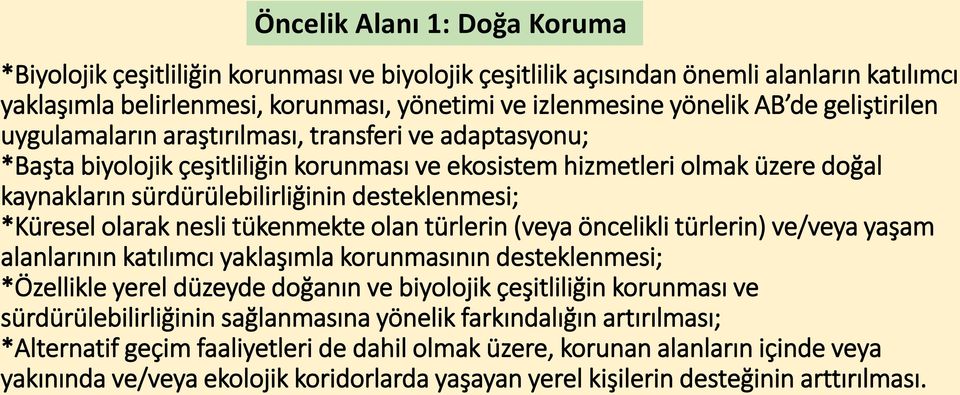 Öncelik Alanı 1: Doğa Koruma

*Biyolojik çeşitliliğin korunması ve biyolojik çeşitlilik açısından önemli alanların katılımcı yaklaşımla belirlenmesi, korunması, yönetimi ve izlenmesine yönelik AB'de geliştirilen uygulamaların araştırılması, transferi ve adaptasyonu;
*Başta biyolojik çeşitliliğin korunması ve ekosistem hizmetleri olmak üzere doğal kaynakların sürdürülebilirliğinin desteklenmesi;
*Küresel olarak nesli tükenmekte olan türlerin (veya öncelikli türlerin) ve/veya yaşam alanlarının katılımcı yaklaşımla korunmasının desteklenmesi;
*Özellikle yerel düzeyde doğanın ve biyolojik çeşitliliğin korunması ve sürdürülebilirliğinin sağlanmasına yönelik farkındalığın artırılması;
*Alternatif geçim faaliyetleri de dahil olmak üzere, korunan alanların içinde veya yakınında ve/veya ekolojik koridorlarda yaşayan yerel kişilerin desteğinin arttırılması.